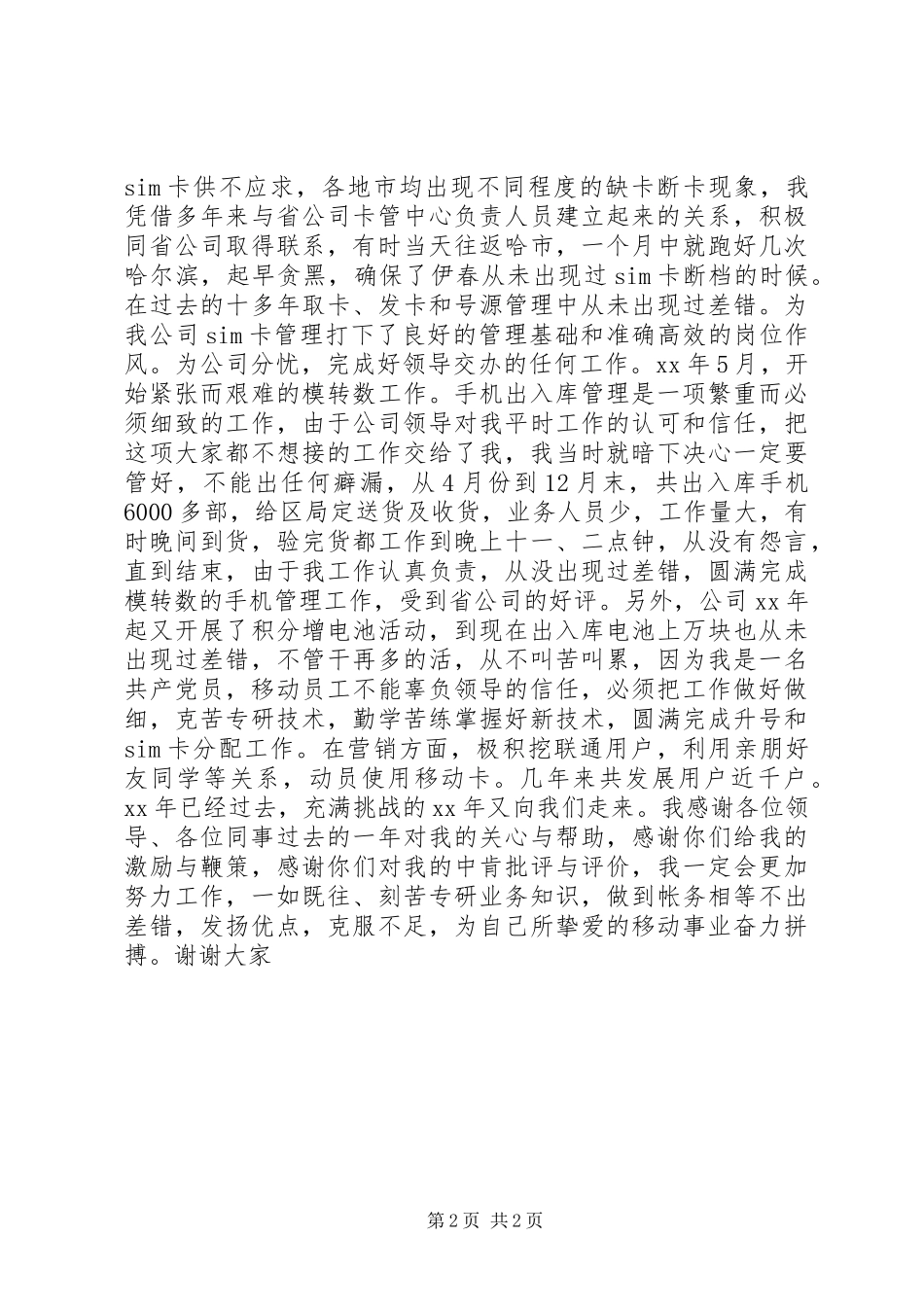 sim卡供不应求，各地市均出现不同程度的缺卡断卡现象，我凭借多年来与省公司卡管中心负责人员建立起来的关系，积极同省公司取得联系，有时当天往返哈市，一个月中就跑好几次哈尔滨，起早贪黑，确保了伊春从未出现过sim卡断档的时候。在过去的十多年取卡、发卡和号源管理中从未出现过差错。为我公司sim卡管理打下了良好的管理基础和准确高效的岗位作风。为公司分忧，完成好领导交办的任何工作。xx年5月，开始紧张而艰难的模转数工作。手机出入库管理是一项繁重而必须细致的工作，由于公司领导对我平时工作的认可和信任，把这项大家都不想接的工作交给了我，我当时就暗下决心一定要管好，不能出任何癖漏，从4月份到12月末，共出入库手机6000多部，给区局定送货及收货，业务人员少，工作量大，有时晚间到货，验完货都工作到晚上十一、二点钟，从没有怨言，直到结束，由于我工作认真负责，从没出现过差错，圆满完成模转数的手机管理工作，受到省公司的好评。另外，公司xx年起又开展了积分增电池活动，到现在出入库电池上万块也从未出现过差错，不管干再多的活，从不叫苦叫累，因为我是一名共产党员，移动员工不能辜负领导的信任，必须把工作做好做细，克苦专研技术，勤学苦练掌握好新技术，圆满完成升号和sim卡分配工作。在营销方面，极积挖联通用户，利用亲朋好友同学等关系，动员使用移动卡。几年来共发展用户近千户。xx年已经过去，充满挑战的xx年又向我们走来。我感谢各位领导、各位同事过去的一年对我的关心与帮助，感谢你们给我的激励与鞭策，感谢你们对我的中肯批评与评价，我一定会更加努力工作，一如既往、刻苦专研业务知识，做到帐务相等不出差错，发扬优点，克服不足，为自己所挚爱的移动事业奋力拼搏。谢谢大家

第2页 共2页